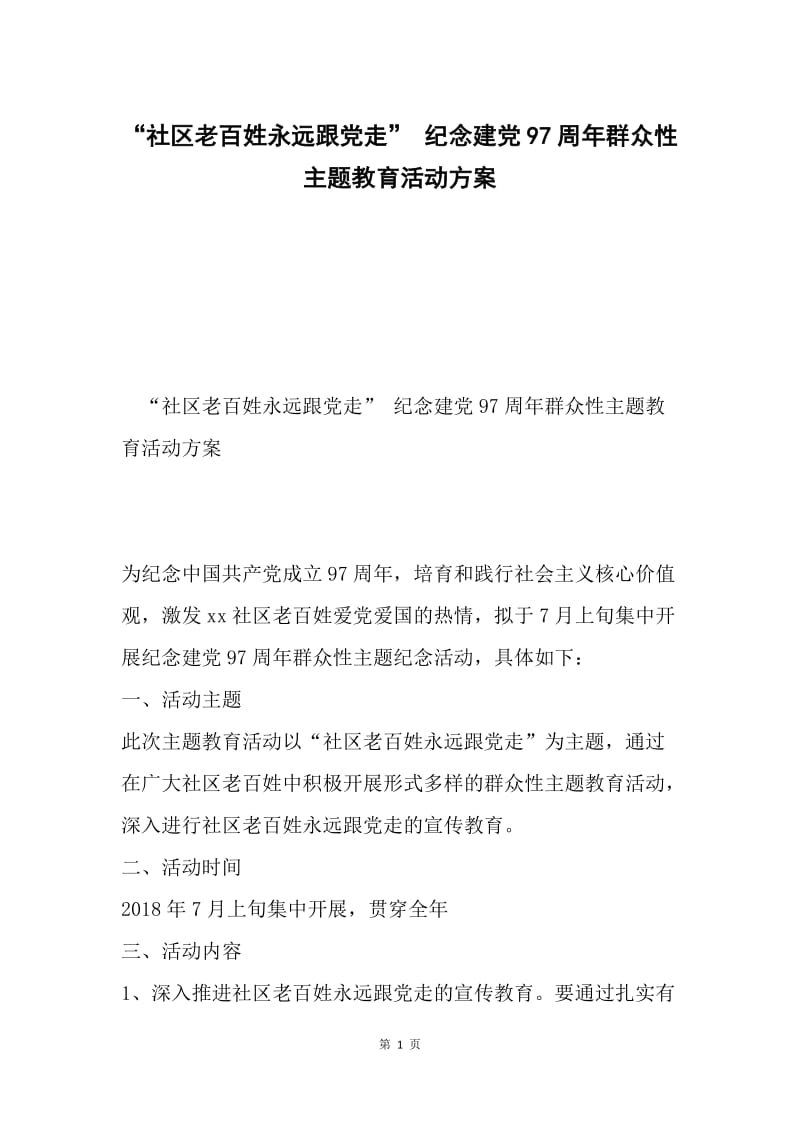 “社区老百姓永远跟党走” 纪念建党97周年群众性主题教育活动方案

“社区老百姓永远跟党走” 纪念建党97周年群众性主题教育活动方案

为纪念中国共产党成立97周年，培育和践行社会主义核心价值观，激发xx社区老百姓爱党爱国的热情，拟于7月上旬集中开展纪念建党97周年群众性主题纪念活动，具体如下：

一、活动主题

此次主题教育活动以“社区老百姓永远跟党走”为主题，通过在广大社区老百姓中积极开展形式多样的群众性主题教育活动，深入进行社区老百姓永远跟党走的宣传教育。

二、活动时间

2018年7月上旬集中开展，贯穿全年

三、活动内容

1、深入推进社区老百姓永远跟党走的宣传教育。要通过扎实有

第 1 页